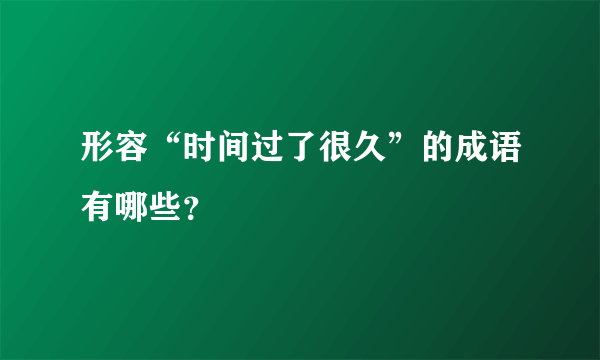 形容“时间过了很久”的成语有哪些?